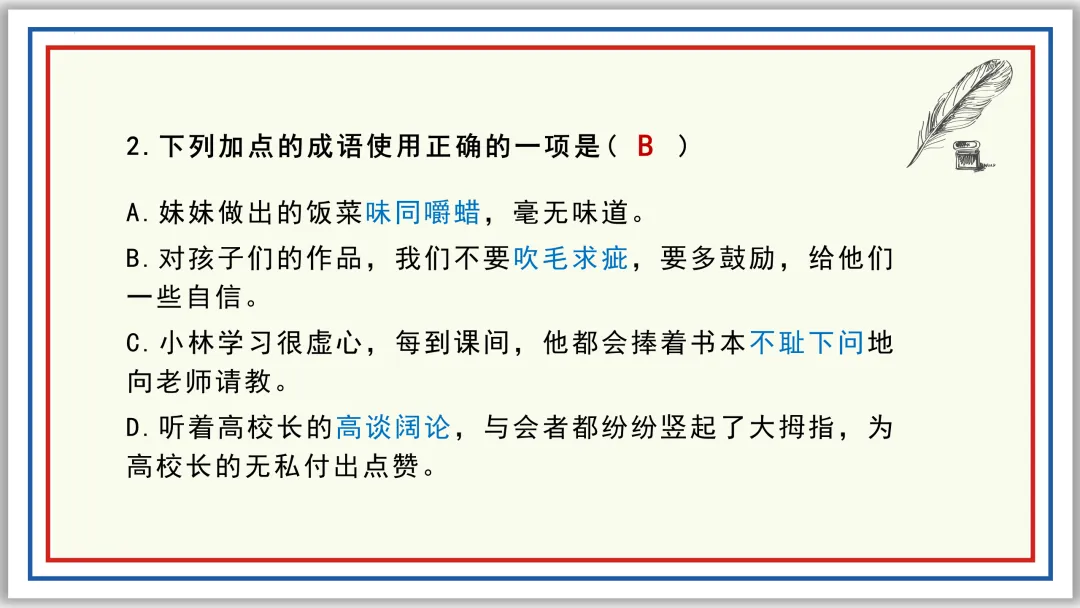 2.下列加点的成语使用正确的一项是（ B ）

A.妹妹做出的饭菜味同嚼蜡，毫无味道。

B.对孩子们的作品，我们不要吹毛求疵，要多鼓励，给他们一些自信。

C.小林学习很虚心，每到课间，他都会捧着书本不耻下问地向老师请教。

D.听着高校长的高谈阔论，与会者都纷纷竖起了大拇指，为高校长的无私付出点赞。